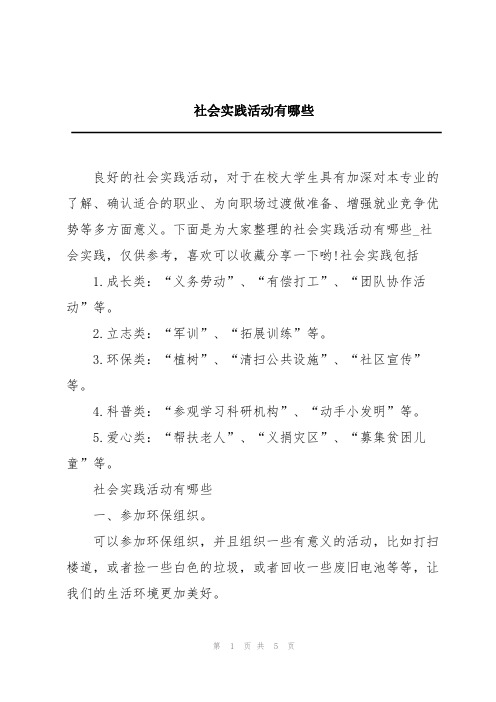 社会实践活动有哪些

良好的社会实践活动，对于在校大学生具有加深对本专业的了解、确认适合的职业、为向职场过渡做准备、增强就业竞争优势等多方面意义。下面是为大家整理的社会实践活动有哪些_社会实践，仅供参考，喜欢可以收藏分享一下哟!社会实践包括

1.成长类：“义务劳动”、“有偿打工”、“团队协作活动”等。

2.立志类：“军训”、“拓展训练”等。

3.环保类：“植树”、“清扫公共设施”、“社区宣传”等。

4.科普类：“参观学习科研机构”、“动手小发明”等。

5.爱心类：“帮扶老人”、“义捐灾区”、“募集贫困儿童”等。

社会实践活动有哪些

一、参加环保组织。

可以参加环保组织，并且组织一些有意义的活动，比如打扫楼道，或者捡一些白色的垃圾，或者回收一些废旧电池等等，让我们的生活环境更加美好。

第 1 页 共 5 页